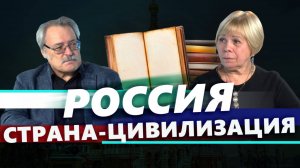 РОССИЯ
СТРАНА-ЦИВИЛИЗАЦИЯ